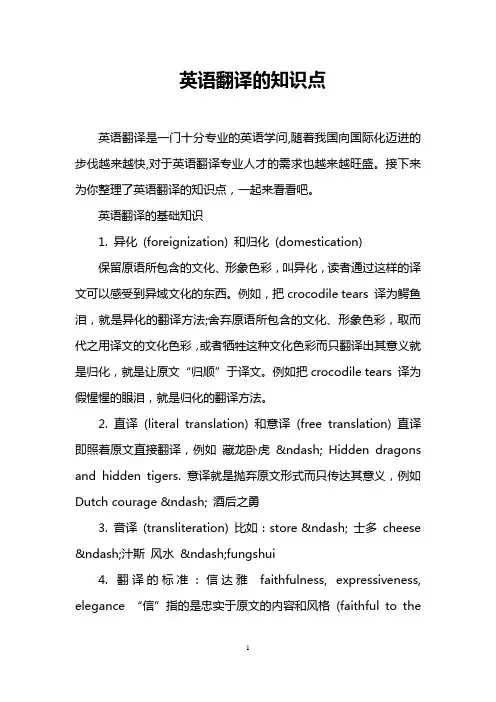 英语翻译的知识点

英语翻译是一门十分专业的英语学问,随着我国向国际化迈进的步伐越来越快,对于英语翻译专业人才的需求也越来越旺盛。接下来为你整理了英语翻译的知识点，一起来看看吧。

英语翻译的基础知识

1. 异化 (foreignization) 和归化 (domestication)

保留原语所包含的文化、形象色彩，叫异化，读者通过这样的译文可以感受到异域文化的东西。例如，把 crocodile tears 译为鳄鱼泪，就是异化的翻译方法;舍弃原语所包含的文化、形象色彩，取而代之用译文的文化色彩，或者牺牲这种文化色彩而只翻译出其意义就是归化，就是让原文“归顺”于译文。例如把 crocodile tears 译为假惺惺的眼泪，就是归化的翻译方法。

2. 直译 (literal translation) 和意译 (free translation) 直译即照着原文直接翻译，例如 藏龙卧虎 &ndash; Hidden dragons and hidden tigers. 意译就是抛弃原文形式而只传达其意义，例如 Dutch courage &ndash; 酒后之勇

3. 音译 (transliteration) 比如：store &ndash; 士多 cheese &ndash;汁斯 风水 &ndash;fungshui

4. 翻译的标准：信达雅 faithfulness, expressiveness, elegance “信”指的是忠实于原文的内容和风格 (faithful to the

1